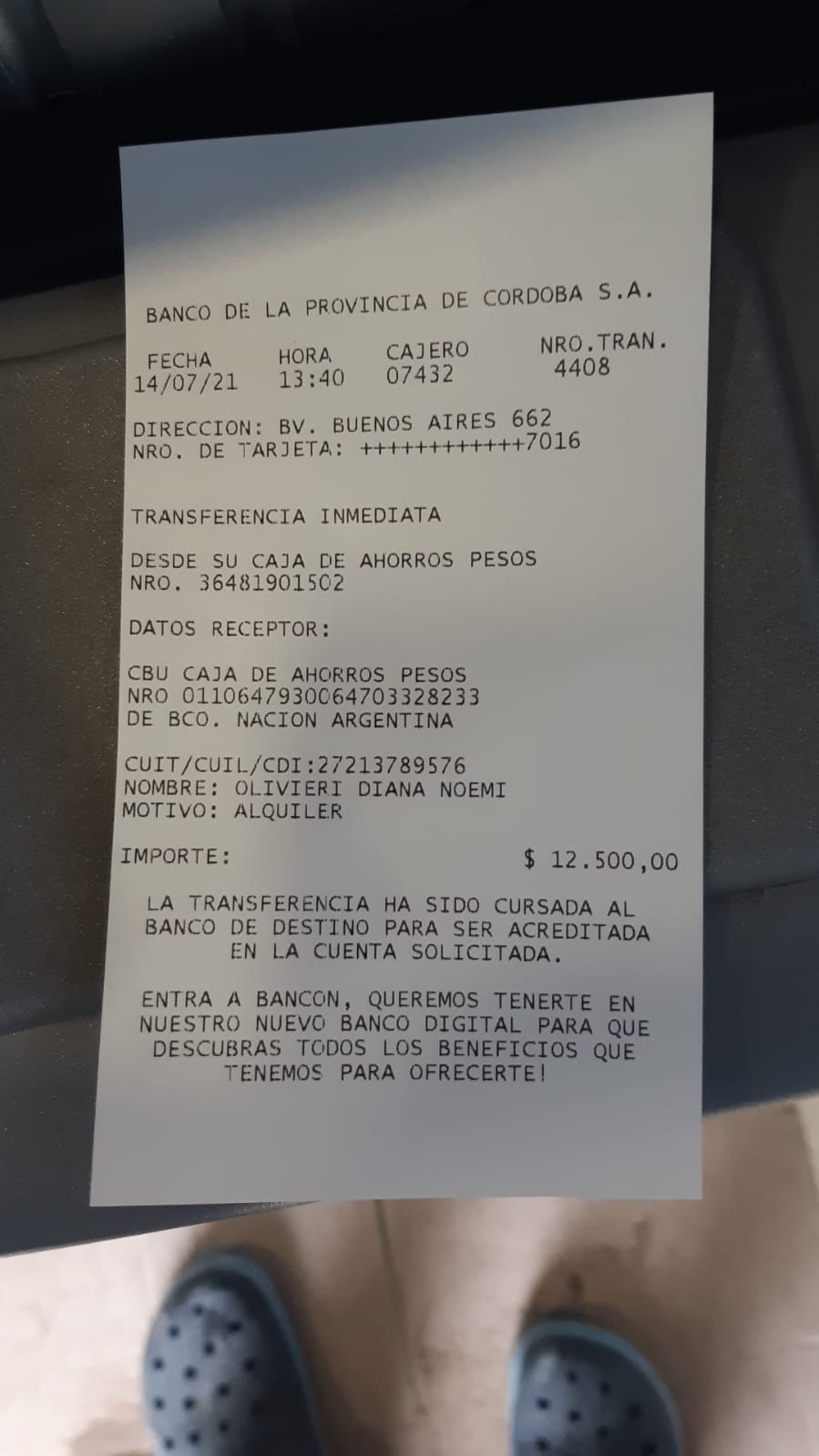 BANCO DE LA PROVINCIA DE CORDOBA S.A.

| FECHA | HORA | CAJERO | NRO.TRAN. |
|---|---|---|---|
| 14/07/21 | 13:40 | 07432 | 4408 |

DIRECCION: BV. BUENOS AIRES 662
NRO. DE TARJETA: ++++++++++++7016

TRANSFERENCIA INMEDIATA

DESDE SU CAJA DE AHORROS PESOS
NRO. 36481901502

DATOS RECEPTOR:

CBU CAJA DE AHORROS PESOS
NRO 0110647930064703328233
DE BCO. NACION ARGENTINA

CUIT/CUIL/CDI:27213789576
NOMBRE: OLIVIERI DIANA NOEMI
MOTIVO: ALQUILER

IMPORTE: $ 12.500,00

LA TRANSFERENCIA HA SIDO CURSADA AL BANCO DE DESTINO PARA SER ACREDITADA EN LA CUENTA SOLICITADA.

ENTRA A BANCON, QUEREMOS TENERTE EN NUESTRO NUEVO BANCO DIGITAL PARA QUE DESCUBRAS TODOS LOS BENEFICIOS QUE TENEMOS PARA OFRECERTE!